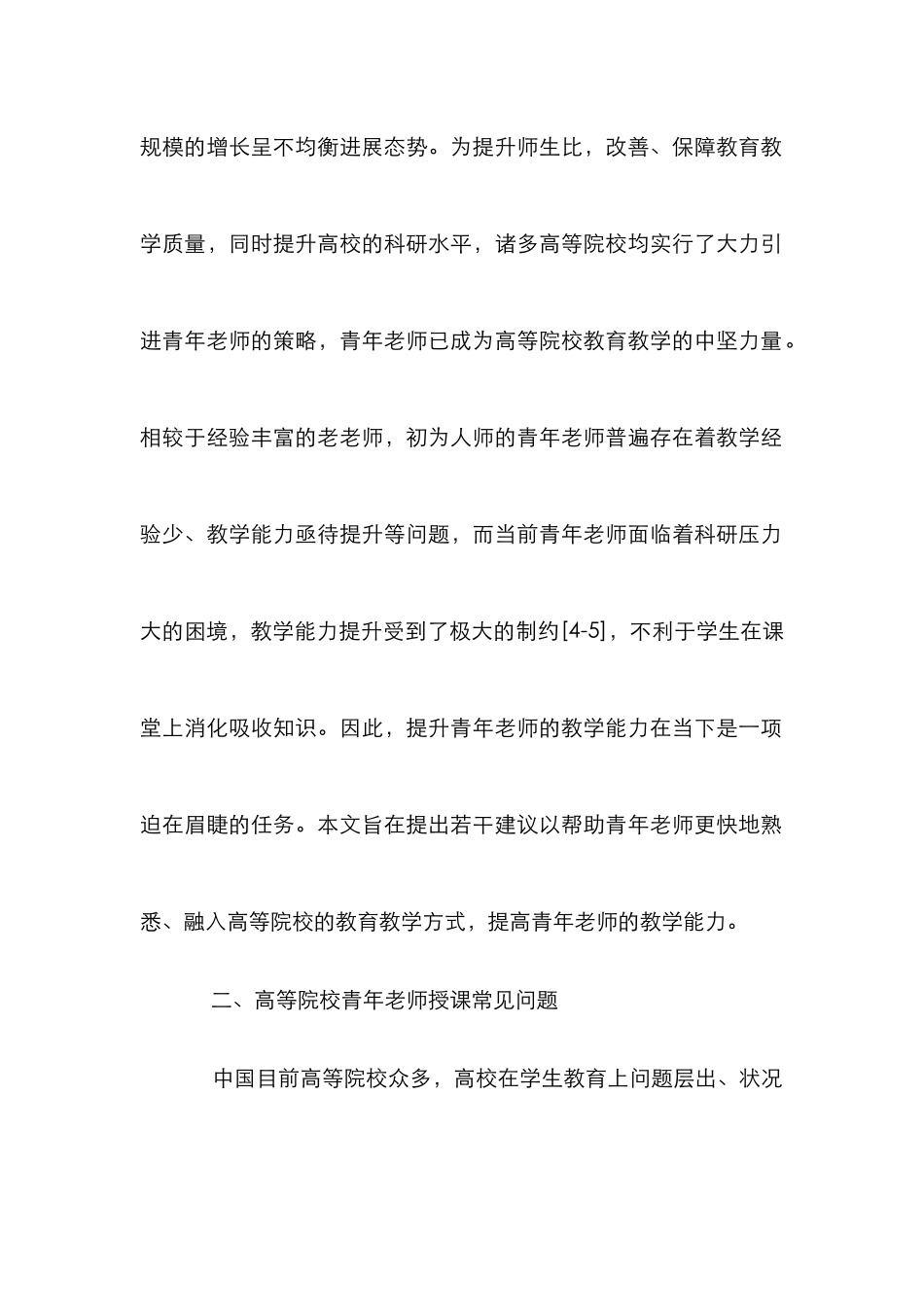 规模的增长呈不均衡进展态势。为提升师生比，改善、保障教育教学质量，同时提升高校的科研水平，诸多高等院校均实行了大力引进青年老师的策略，青年老师已成为高等院校教育教学的中坚力量。相较于经验丰富的老老师，初为人师的青年老师普遍存在着教学经验少、教学能力亟待提升等问题，而当前青年老师面临着科研压力大的困境，教学能力提升受到了极大的制约[4-5]，不利于学生在课堂上消化吸收知识。因此，提升青年老师的教学能力在当下是一项迫在眉睫的任务。本文旨在提出若干建议以帮助青年老师更快地熟悉、融入高等院校的教育教学方式，提高青年老师的教学能力。

二、高等院校青年老师授课常见问题

中国目前高等院校众多，高校在学生教育上问题层出、状况